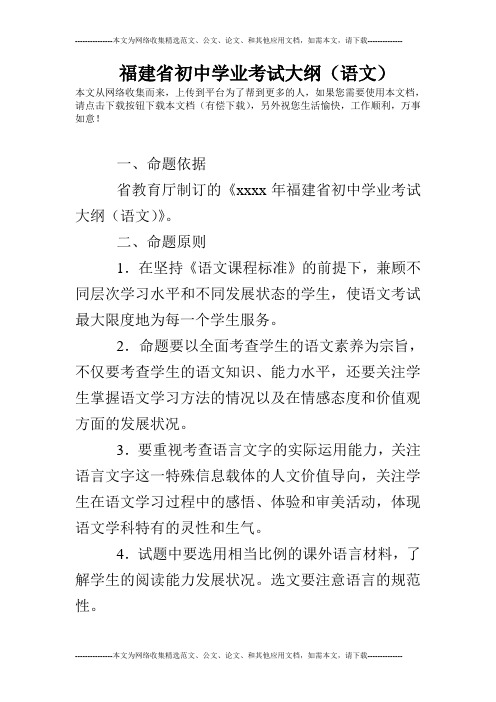 --------------本文为网络收集精选范文、公文、论文、和其他应用文档，如需本文，请下载--------------

福建省初中学业考试大纲（语文）

本文从网络收集而来，上传到平台为了帮到更多的人，如果您需要使用本文档，请点击下载按钮下载本文档（有偿下载），另外祝您生活愉快，工作顺利，万事如意！

一、命题依据

省教育厅制订的《xxxx 年福建省初中学业考试大纲（语文）》。

二、命题原则

1．在坚持《语文课程标准》的前提下，兼顾不同层次学习水平和不同发展状态的学生，使语文考试最大限度地为每一个学生服务。

2．命题要以全面考查学生的语文素养为宗旨，不仅要考查学生的语文知识、能力水平，还要关注学生掌握语文学习方法的情况以及在情感态度和价值观方面的发展状况。

3．要重视考查语言文字的实际运用能力，关注语言文字这一特殊信息载体的人文价值导向，关注学生在语文学习过程中的感悟、体验和审美活动，体现语文学科特有的灵性和生气。

4．试题中要选用相当比例的课外语言材料，了解学生的阅读能力发展状况。选文要注意语言的规范性。

--------------本文为网络收集精选范文、公文、论文、和其他应用文档，如需本文，请下载--------------